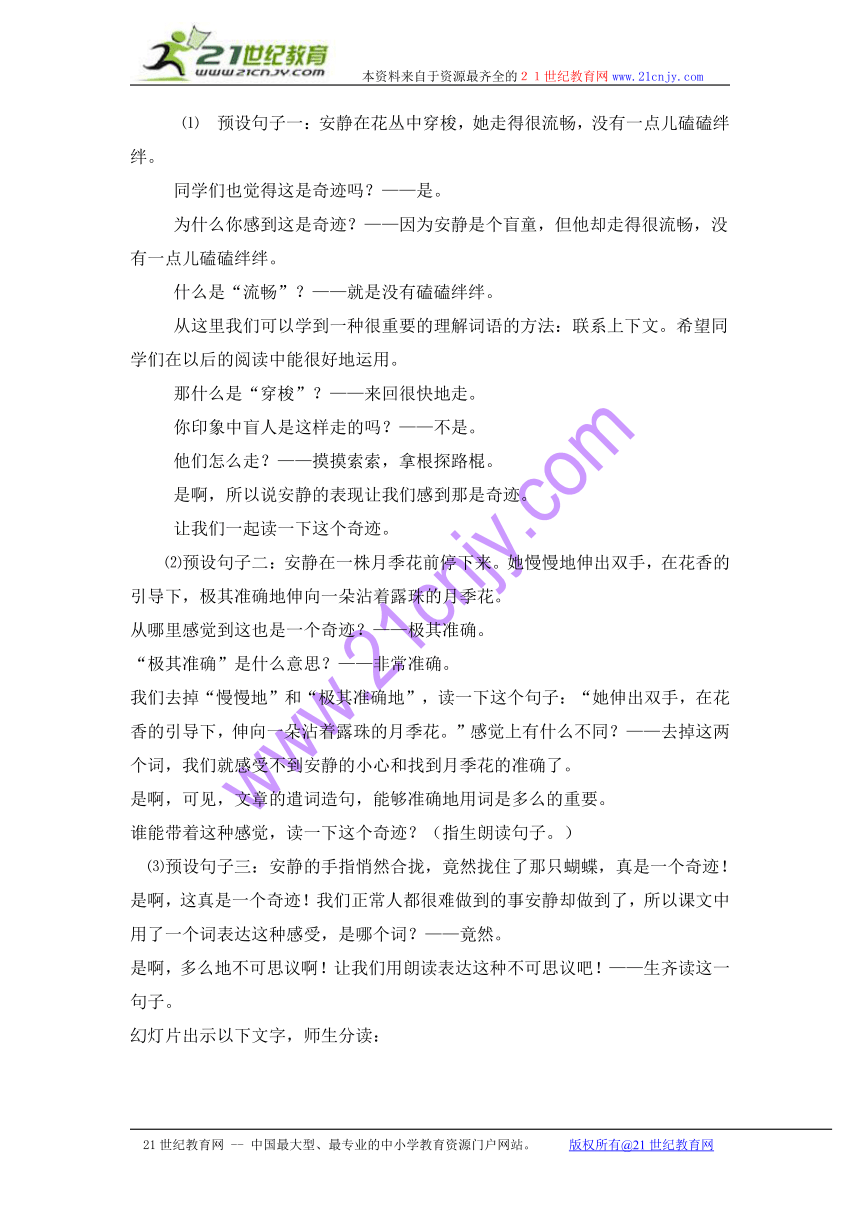 21世纪教育
www.21cnjy.com
本资料来自于资源最齐全的２１世纪教育网www.21cnjy.com

⑴ 预设句子一：安静在花丛中穿梭，她走得很流畅，没有一点儿磕磕绊绊。

同学们也觉得这是奇迹吗？——是。

为什么你感到这是奇迹？——因为安静是个盲童，但他却走得很流畅，没有一点儿磕磕绊绊。

什么是“流畅”？——就是没有磕磕绊绊。

从这里我们可以学到一种很重要的理解词语的方法：联系上下文。希望同学们在以后的阅读中能很好地运用。

那什么是“穿梭”？——来回很快地走。

你印象中盲人是这样走的吗？——不是。

他们怎么走？——摸摸索索，拿根探路棍。

是啊，所以说安静的表现让我们感到那是奇迹。

让我们一起读一下这个奇迹。

⑵预设句子二：安静在一株月季花前停下来。她慢慢地伸出双手，在花香的引导下，极其准确地伸向一朵沾着露珠的月季花。

从哪里感觉到这也是一个奇迹？——极其准确。

“极其准确”是什么意思？——非常准确。

我们去掉“慢慢地”和“极其准确地”，读一下这个句子：“她伸出双手，在花香的引导下，伸向一朵沾着露珠的月季花。”感觉上有什么不同？——去掉这两个词，我们就感受不到安静的小心和找到月季花的准确了。

是啊，可见，文章的遣词造句，能够准确地用词是多么的重要。

谁能带着这种感觉，读一下这个奇迹？（指生朗读句子。）

⑶预设句子三：安静的手指悄然合拢，竟然拢住了那只蝴蝶，真是一个奇迹！

是啊，这真是一个奇迹！我们正常人都很难做到的事安静却做到了，所以课文中用了一个词表达这种感受，是哪个词？——竟然。

是啊，多么地不可思议啊！让我们用朗读表达这种不可思议吧！——生齐读这一句子。

幻灯片出示以下文字，师生分读：

www.21cnjy.com

21世纪教育网 -- 中国最大型、最专业的中小学教育资源门户网站。 版权所有@21世纪教育网